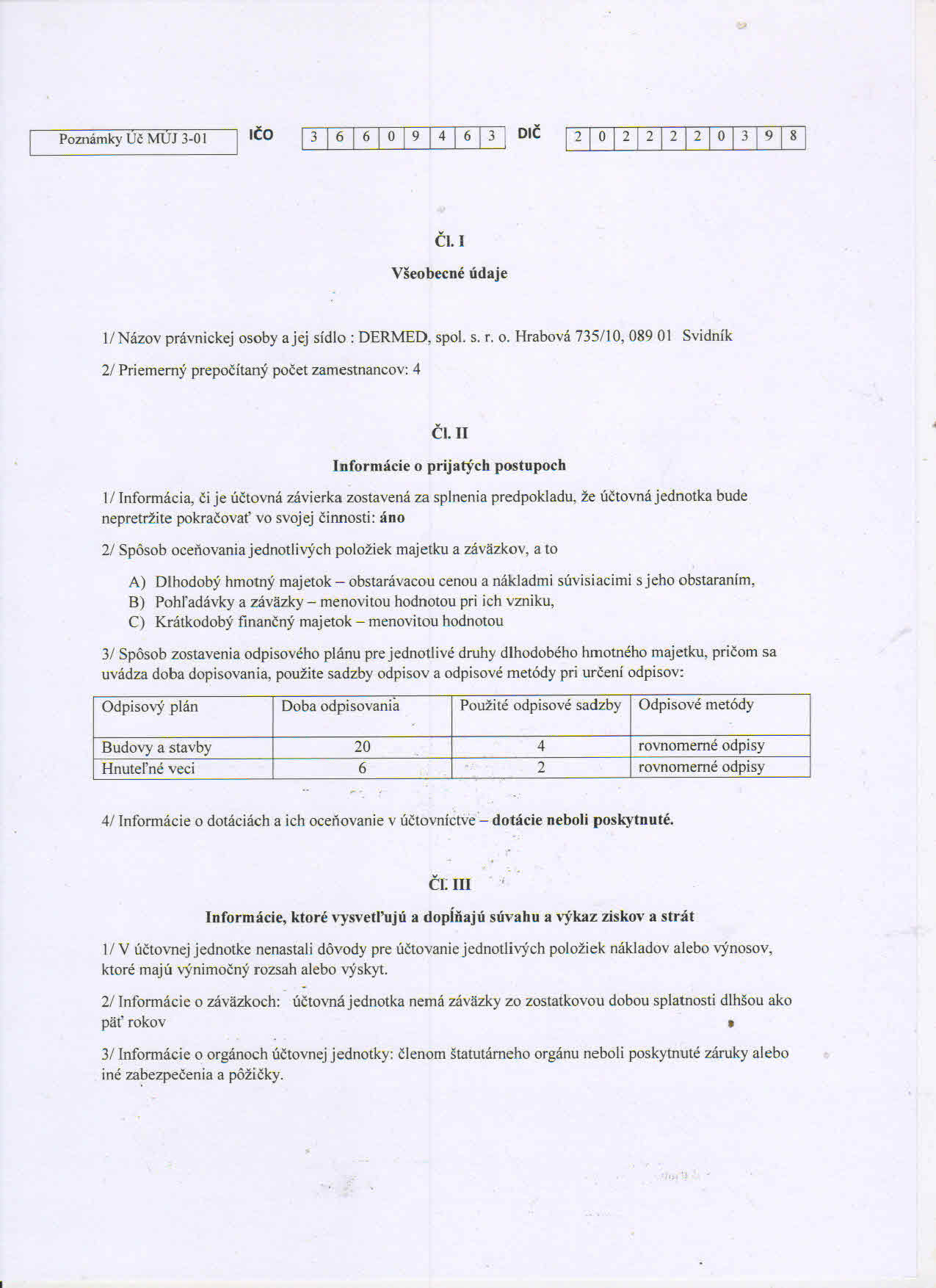 Poznámky Úč MÚJ 3-01 IČO 3 6 6 0 9 4 6 3 DIČ 2 0 2 2 2 2 0 3 9 8

Čl. I

Všeobecné údaje

1/ Názov právnickej osoby a jej sídlo : DERMED, spol. s. r. o. Hrabová 735/10, 089 01 Svidník

2/ Priemerný prepočítaný počet zamestnancov: 4

Čl. II

Informácie o prijatých postupoch

1/ Informácia, či je účtovná závierka zostavená za splnenia predpokladu, že účtovná jednotka bude nepretržite pokračovať vo svojej činnosti: áno

2/ Spôsob oceňovania jednotlivých položiek majetku a záväzkov, a to

A) Dlhodobý hmotný majetok – obstarávacou cenou a nákladmi súvisiacimi s jeho obstaraním,
B) Pohľadávky a záväzky – menovitou hodnotou pri ich vzniku,
C) Krátkodobý finančný majetok – menovitou hodnotou

3/ Spôsob zostavenia odpisového plánu pre jednotlivé druhy dlhodobého hmotného majetku, pričom sa uvádza doba dopisovania, použite sadzby odpisov a odpisové metódy pri určení odpisov:

| Odpisový plán | Doba odpisovania | Použité odpisové sadzby | Odpisové metódy |
|---|---|---|---|
| Budovy a stavby | 20 | 4 | rovnomerné odpisy |
| Hnuteľné veci | 6 | 2 | rovnomerné odpisy |

4/ Informácie o dotáciách a ich oceňovanie v účtovníctve – dotácie neboli poskytnuté.

Čl. III

Informácie, ktoré vysvetľujú a dopĺňajú súvahu a výkaz ziskov a strát

1/ V účtovnej jednotke nenastali dôvody pre účtovanie jednotlivých položiek nákladov alebo výnosov, ktoré majú výnimočný rozsah alebo výskyt.

2/ Informácie o záväzkoch: účtovná jednotka nemá záväzky zo zostatkovou dobou splatnosti dlhšou ako päť rokov

3/ Informácie o orgánoch účtovnej jednotky: členom štatutárneho orgánu neboli poskytnuté záruky alebo iné zabezpečenia a pôžičky.